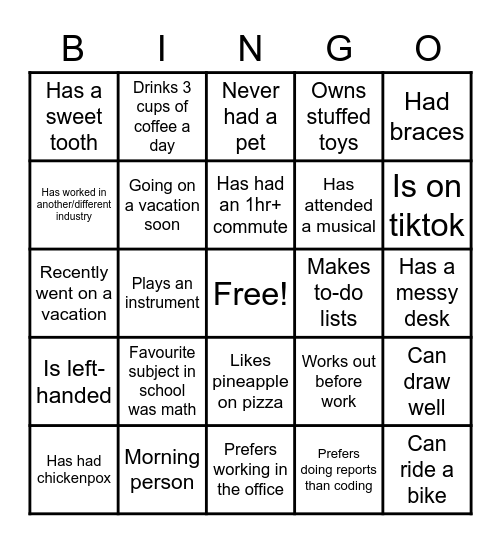 | B | I | N | G | O |
|---|---|---|---|---|
| Has a sweet tooth | Drinks 3 cups of coffee a day | Never had a pet | Owns stuffed toys | Had braces |
| Has worked in another/different industry | Going on a vacation soon | Has had an 1hr+ commute | Has attended a musical | Is on tiktok |
| Recently went on a vacation | Plays an instrument | Free! | Makes to-do lists | Has a messy desk |
| Is left-handed | Favourite subject in school was math | Likes pineapple on pizza | Works out before work | Can draw well |
| Has had chickenpox | Morning person | Prefers working in the office | Prefers doing reports than coding | Can ride a bike |